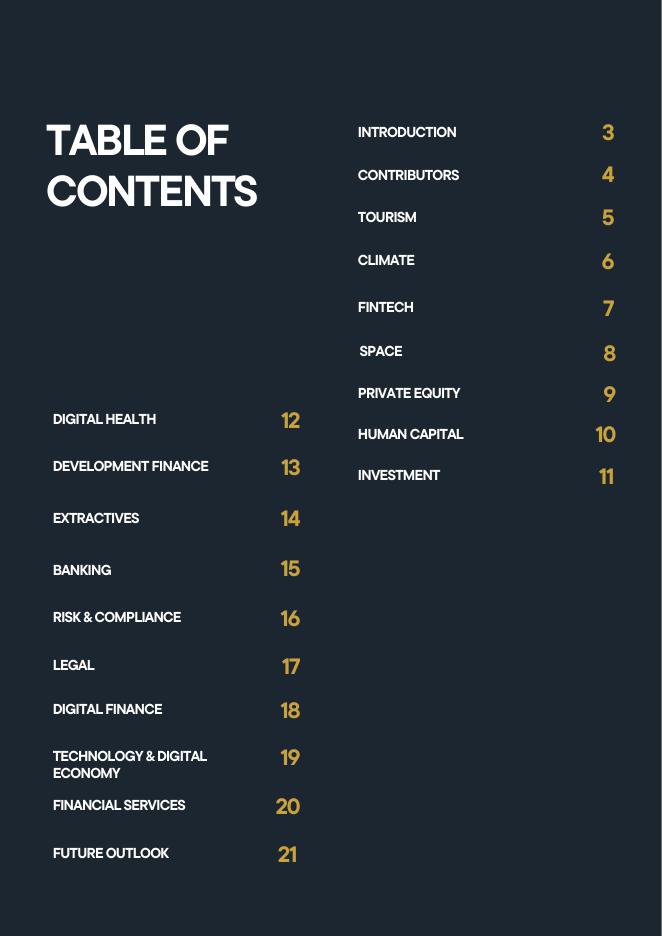 TABLE OF CONTENTS

INTRODUCTION 3
CONTRIBUTORS 4
TOURISM 5
CLIMATE 6
FINTECH 7
SPACE 8
PRIVATE EQUITY 9
HUMAN CAPITAL 10
INVESTMENT 11

DIGITAL HEALTH 12
DEVELOPMENT FINANCE 13
EXTRACTIVES 14
BANKING 15
RISK & COMPLIANCE 16
LEGAL 17
DIGITAL FINANCE 18
TECHNOLOGY & DIGITAL ECONOMY 19
FINANCIAL SERVICES 20
FUTURE OUTLOOK 21